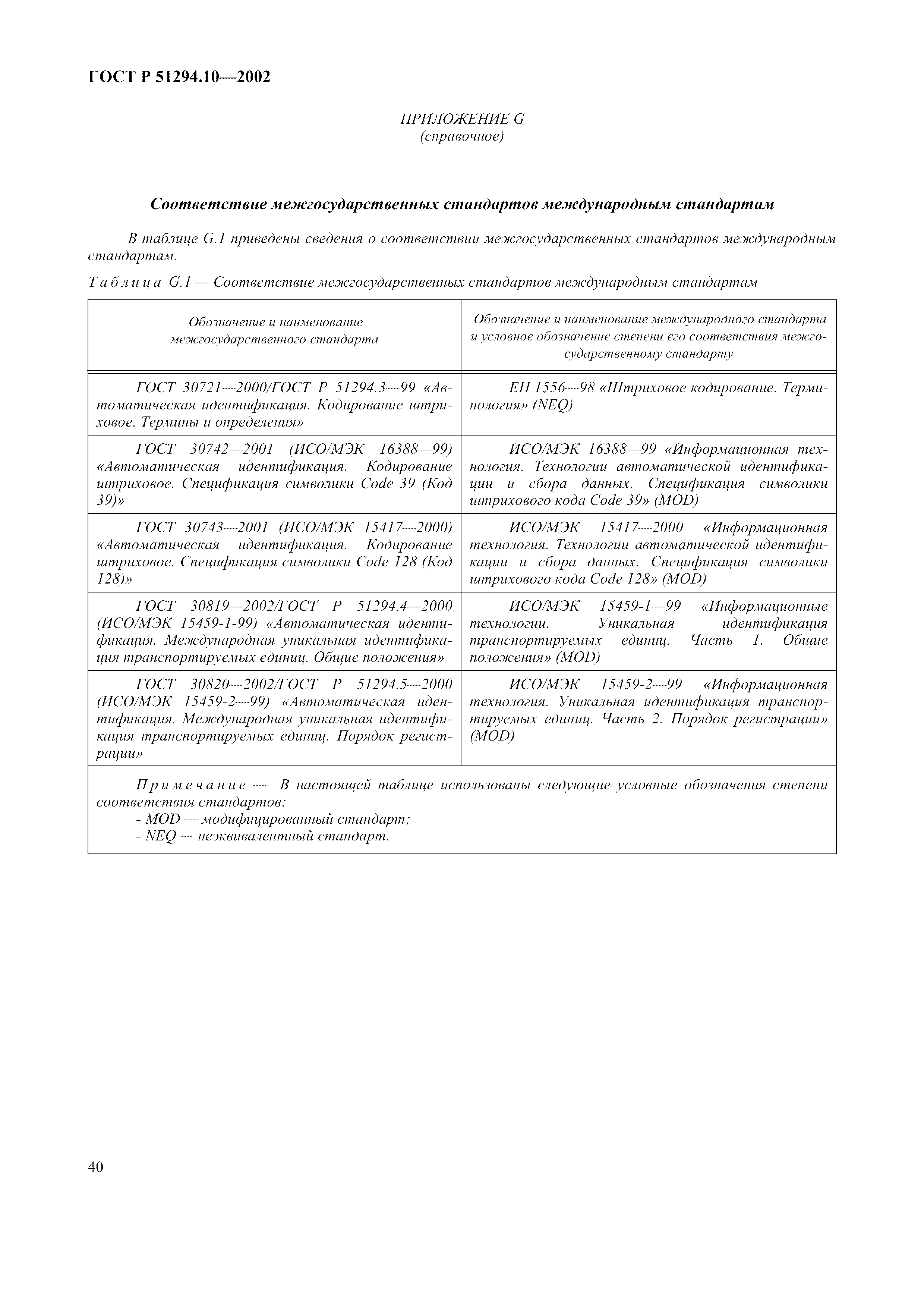 ГОСТ Р 51294.10—2002

ПРИЛОЖЕНИЕ G
(справочное)

Соответствие межгосударственных стандартов международным стандартам

В таблице G.1 приведены сведения о соответствии межгосударственных стандартов международным стандартам.

Таблица G.1 — Соответствие межгосударственных стандартов международным стандартам

| Обозначение и наименование межгосударственного стандарта | Обозначение и наименование международного стандарта и условное обозначение степени его соответствия межгосударственному стандарту |
|---|---|
| ГОСТ 30721—2000/ГОСТ Р 51294.3—99 «Автоматическая идентификация. Кодирование штриховое. Термины и определения» | ЕН 1556—98 «Штриховое кодирование. Терминология» (NEQ) |
| ГОСТ 30742—2001 (ИСО/МЭК 16388—99) «Автоматическая идентификация. Кодирование штриховое. Спецификация символики Code 39 (Код 39)» | ИСО/МЭК 16388—99 «Информационная технология. Технологии автоматической идентификации и сбора данных. Спецификация символики штрихового кода Code 39» (MOD) |
| ГОСТ 30743—2001 (ИСО/МЭК 15417—2000) «Автоматическая идентификация. Кодирование штриховое. Спецификация символики Code 128 (Код 128)» | ИСО/МЭК 15417—2000 «Информационная технология. Технологии автоматической идентификации и сбора данных. Спецификация символики штрихового кода Code 128» (MOD) |
| ГОСТ 30819—2002/ГОСТ Р 51294.4—2000 (ИСО/МЭК 15459-1-99) «Автоматическая идентификация. Международная уникальная идентификация транспортируемых единиц. Общие положения» | ИСО/МЭК 15459-1—99 «Информационные технологии. Уникальная идентификация транспортируемых единиц. Часть 1. Общие положения» (MOD) |
| ГОСТ 30820—2002/ГОСТ Р 51294.5—2000 (ИСО/МЭК 15459-2—99) «Автоматическая идентификация. Международная уникальная идентификация транспортируемых единиц. Порядок регистрации» | ИСО/МЭК 15459-2—99 «Информационная технология. Уникальная идентификация транспортируемых единиц. Часть 2. Порядок регистрации» (MOD) |

Примечание — В настоящей таблице использованы следующие условные обозначения степени соответствия стандартов:
- MOD — модифицированный стандарт;
- NEQ — неэквивалентный стандарт.

40